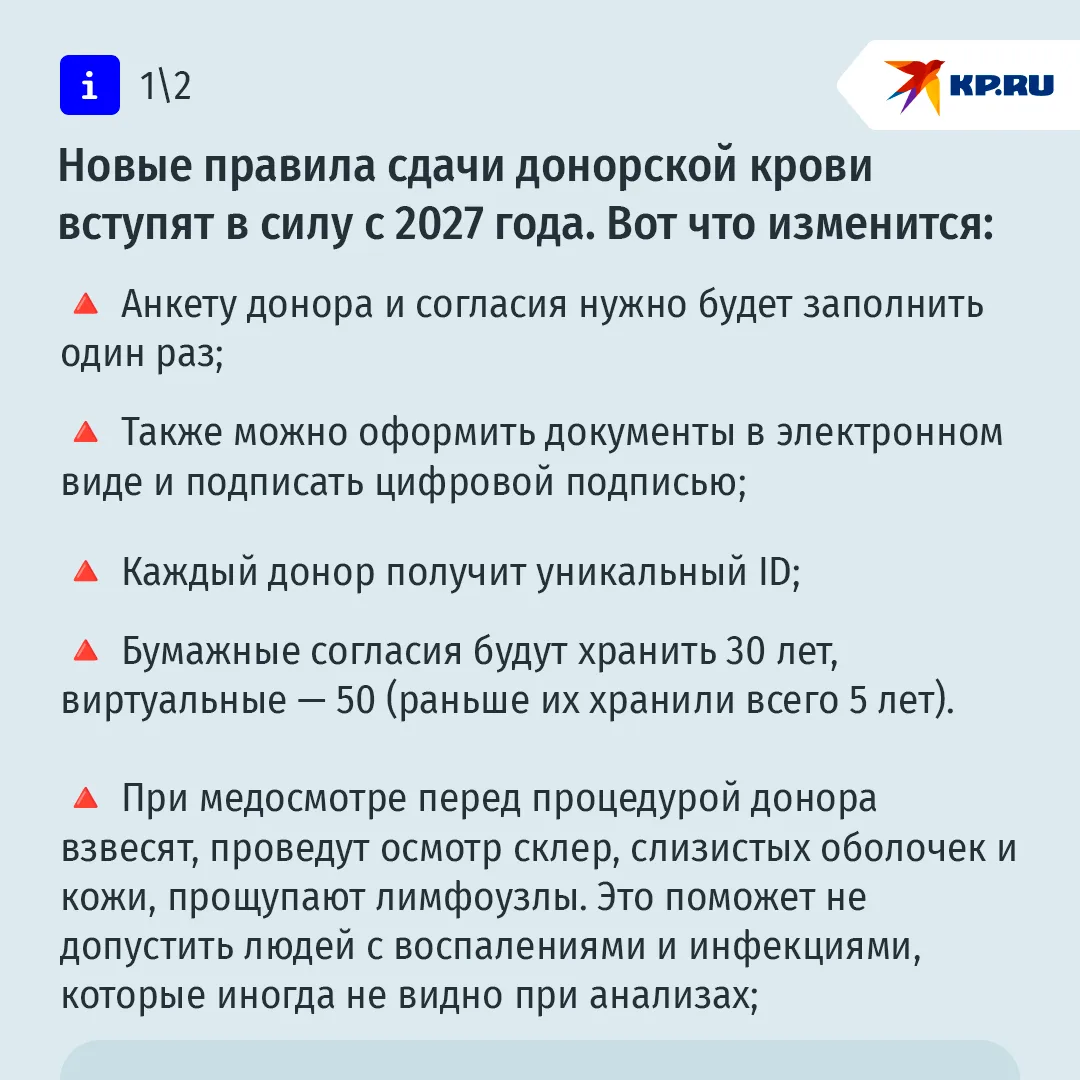 i 1\2

KP.RU

Новые правила сдачи донорской крови вступят в силу с 2027 года. Вот что изменится:

🔺 Анкету донора и согласия нужно будет заполнить один раз;

🔺 Также можно оформить документы в электронном виде и подписать цифровой подписью;

🔺 Каждый донор получит уникальный ID;

🔺 Бумажные согласия будут хранить 30 лет, виртуальные — 50 (раньше их хранили всего 5 лет).

🔺 При медосмотре перед процедурой донора взвесят, проведут осмотр склер, слизистых оболочек и кожи, прощупают лимфоузлы. Это поможет не допустить людей с воспалениями и инфекциями, которые иногда не видно при анализах;